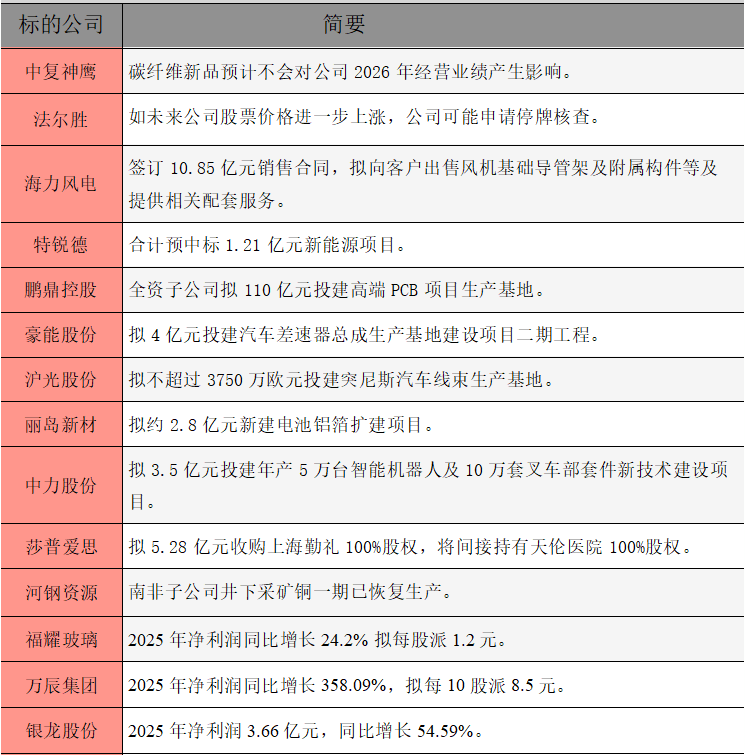 | 标的公司 | 简要 |
|---|---|
| 中复神鹰 | 碳纤维新品预计不会对公司 2026 年经营业绩产生影响。 |
| 法尔胜 | 如未来公司股票价格进一步上涨，公司可能申请停牌核查。 |
| 海力风电 | 签订 10.85 亿元销售合同，拟向客户出售风机基础导管架及附属构件等及提供相关配套服务。 |
| 特锐德 | 合计预中标 1.21 亿元新能源项目。 |
| 鹏鼎控股 | 全资子公司拟 110 亿元投建高端 PCB 项目生产基地。 |
| 豪能股份 | 拟 4 亿元投建汽车差速器总成生产基地建设项目二期工程。 |
| 沪光股份 | 拟不超过 3750 万欧元投建突尼斯汽车线束生产基地。 |
| 丽岛新材 | 拟约 2.8 亿元新建电池铝箔扩建项目。 |
| 中力股份 | 拟 3.5 亿元投建年产 5 万台智能机器人及 10 万套叉车部套件新技术建设项目。 |
| 莎普爱思 | 拟 5.28 亿元收购上海勤礼 100%股权，将间接持有天伦医院 100%股权。 |
| 河钢资源 | 南非子公司井下采矿铜一期已恢复生产。 |
| 福耀玻璃 | 2025 年净利润同比增长 24.2% 拟每股派 1.2 元。 |
| 万辰集团 | 2025 年净利润同比增长 358.09%，拟每 10 股派 8.5 元。 |
| 银龙股份 | 2025 年净利润 3.66 亿元，同比增长 54.59%。 |